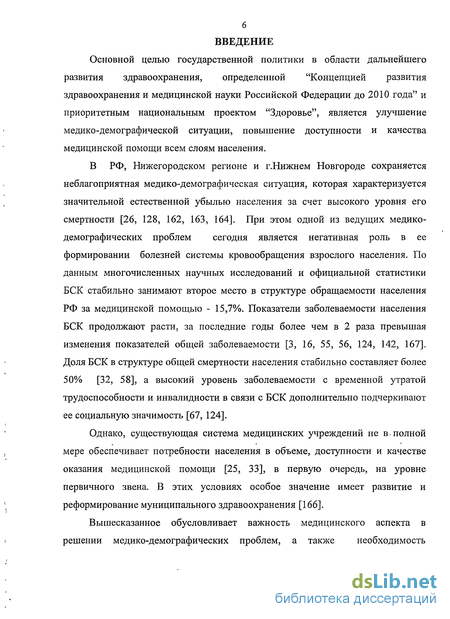 6

ВВЕДЕНИЕ

Основной целью государственной политики в области дальнейшего развития здравоохранения, определенной “Концепцией развития здравоохранения и медицинской науки Российской Федерации до 2010 года” и приоритетным национальным проектом “Здоровье”, является улучшение медико-демографической ситуации, повышение доступности и качества медицинской помощи всем слоям населения.

В РФ, Нижегородском регионе и г.Нижнем Новгороде сохраняется неблагоприятная медико-демографическая ситуация, которая характеризуется значительной естественной убылью населения за счет высокого уровня его смертности [26, 128, 162, 163, 164]. При этом одной из ведущих медико-демографических проблем сегодня является негативная роль в ее формировании болезней системы кровообращения взрослого населения. По данным многочисленных научных исследований и официальной статистики БСК стабильно занимают второе место в структуре обращаемости населения РФ за медицинской помощью - 15,7%. Показатели заболеваемости населения БСК продолжают расти, за последние годы более чем в 2 раза превышая изменения показателей общей заболеваемости [3, 16, 55, 56, 124, 142, 167]. Доля БСК в структуре общей смертности населения стабильно составляет более 50% [32, 58], а высокий уровень заболеваемости с временной утратой трудоспособности и инвалидности в связи с БСК дополнительно подчеркивают ее социальную значимость [67, 124].

Однако, существующая система медицинских учреждений не в полной мере обеспечивает потребности населения в объеме, доступности и качестве оказания медицинской помощи [25, 33], в первую очередь, на уровне первичного звена. В этих условиях особое значение имеет развитие и реформирование муниципального здравоохранения [166].

Вышесказанное обусловливает важность медицинского аспекта в решении медико-демографических проблем, а также необходимость

dsLib.net
библиотека диссертаций